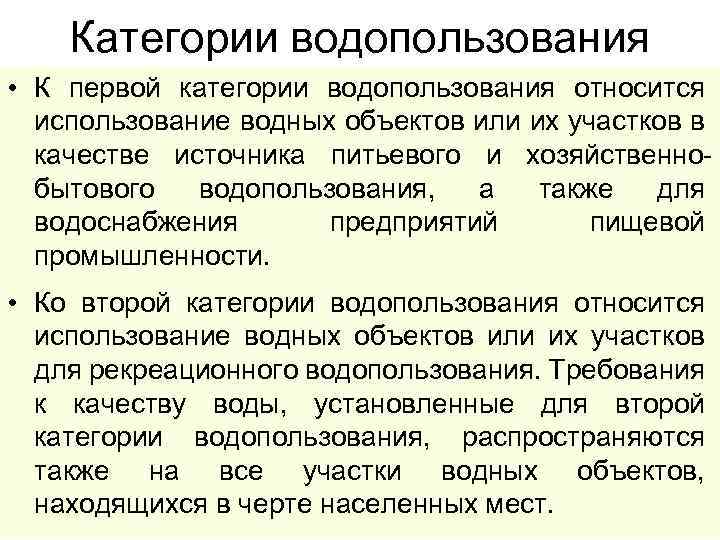 Категории водопользования

• К первой категории водопользования относится использование водных объектов или их участков в качестве источника питьевого и хозяйственно-бытового водопользования, а также для водоснабжения предприятий пищевой промышленности.

• Ко второй категории водопользования относится использование водных объектов или их участков для рекреационного водопользования. Требования к качеству воды, установленные для второй категории водопользования, распространяются также на все участки водных объектов, находящихся в черте населенных мест.